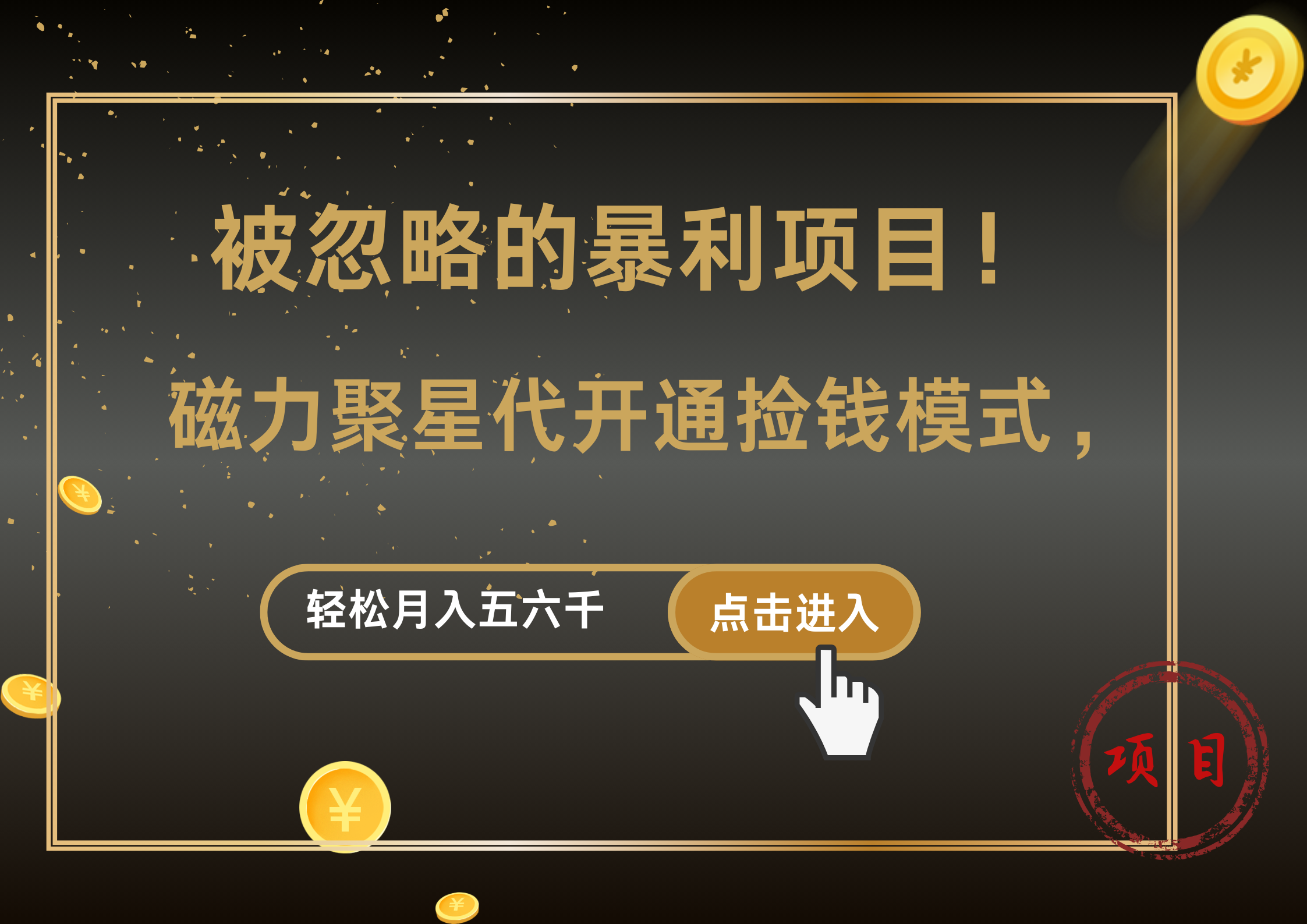 被忽略的暴利项目！

磁力聚星代开通捡钱模式，

轻松月入五六千

点击进入

项目